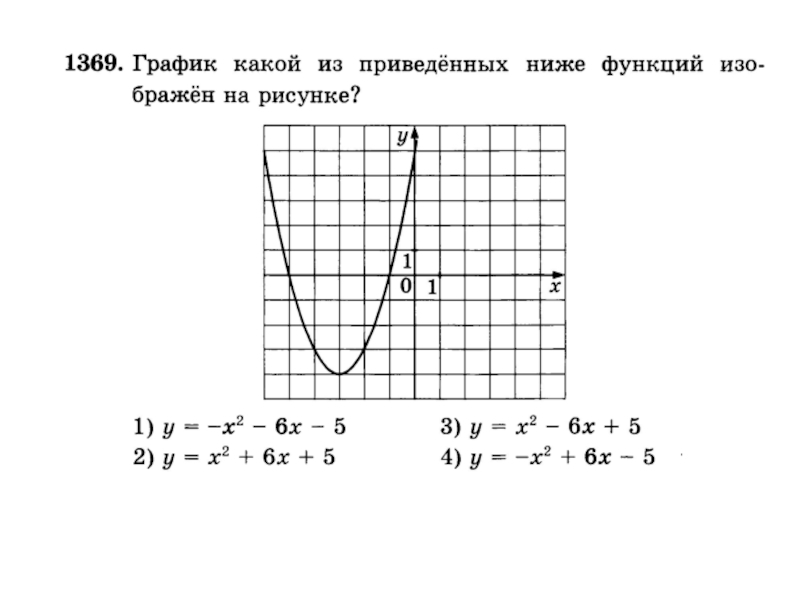 **1369.** График какой из приведённых ниже функций изображён на рисунке?

$y$

1

0 1

$x$

1) $y = -x^2 - 6x - 5$
2) $y = x^2 + 6x + 5$
3) $y = x^2 - 6x + 5$
4) $y = -x^2 + 6x - 5$